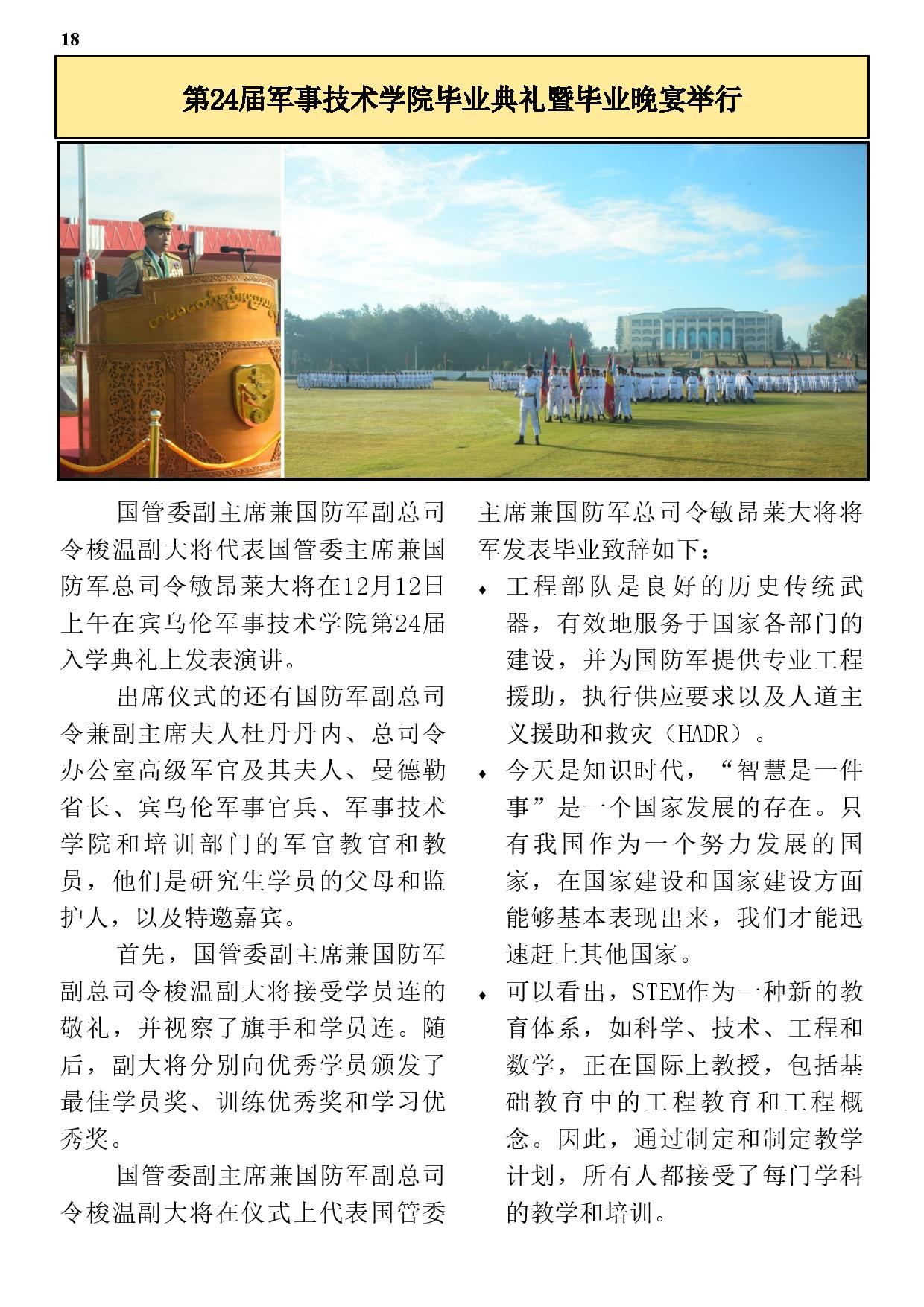 18

第24届军事技术学院毕业典礼暨毕业晚宴举行

国管委副主席兼国防军副总司令梭温副大将代表国管委主席兼国防军总司令敏昂莱大将在12月12日上午在宾乌伦军事技术学院第24届入学典礼上发表演讲。

出席仪式的还有国防军副总司令兼副主席夫人杜丹丹内、总司令办公室高级军官及其夫人、曼德勒省长、宾乌伦军事官兵、军事技术学院和培训部门的军官教官和教员，他们是研究生学员的父母和监护人，以及特邀嘉宾。

首先，国管委副主席兼国防军副总司令梭温副大将接受学员连的敬礼，并视察了旗手和学员连。随后，副大将分别向优秀学员颁发了最佳学员奖、训练优秀奖和学习优秀奖。

国管委副主席兼国防军副总司令梭温副大将在仪式上代表国管委主席兼国防军总司令敏昂莱大将将军发表毕业致辞如下：

♦ 工程部队是良好的历史传统武器，有效地服务于国家各部门的建设，并为国防军提供专业工程援助，执行供应要求以及人道主义援助和救灾（HADR）。

♦ 今天是知识时代，“智慧是一件事”是一个国家发展的存在。只有我国作为一个努力发展的国家，在国家建设和国家建设方面能够基本表现出来，我们才能迅速赶上其他国家。

♦ 可以看出，STEM作为一种新的教育体系，如科学、技术、工程和数学，正在国际上教授，包括基础教育中的工程教育和工程概念。因此，通过制定和制定教学计划，所有人都接受了每门学科的教学和培训。